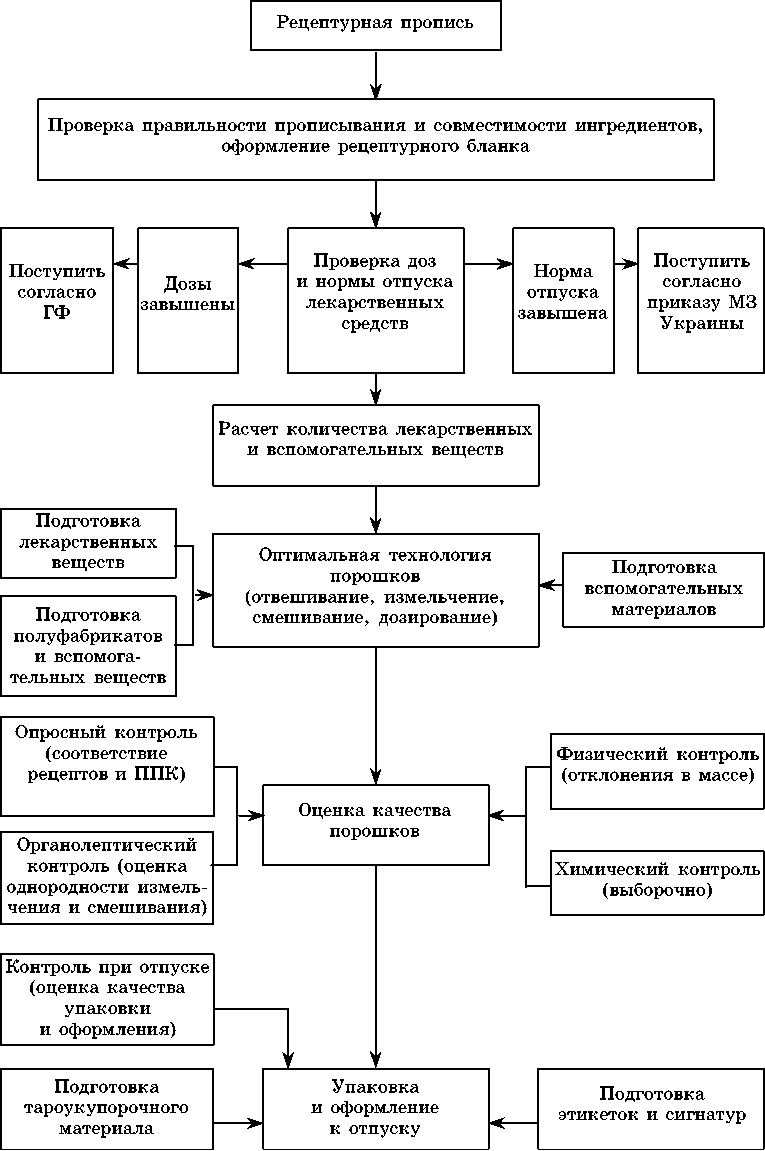 Рецептурная пропись

Проверка правильности прописывания и совместимости ингредиентов, оформление рецептурного бланка

Поступить согласно ГФ

Дозы завышены

Проверка доз и нормы отпуска лекарственных средств

Норма отпуска завышена

Поступить согласно приказу МЗ Украины

Расчет количества лекарственных и вспомогательных веществ

Подготовка лекарственных веществ

Подготовка полуфабрикатов и вспомогательных веществ

Оптимальная технология порошков (отвешивание, измельчение, смешивание, дозирование)

Подготовка вспомогательных материалов

Опросный контроль (соответствие рецептов и ППК)

Органолептический контроль (оценка однородности измельчения и смешивания)

Оценка качества порошков

Физический контроль (отклонения в массе)

Химический контроль (выборочно)

Контроль при отпуске (оценка качества упаковки и оформления)

Подготовка тароукупорочного материала

Упаковка и оформление к отпуску

Подготовка этикеток и сигнатур